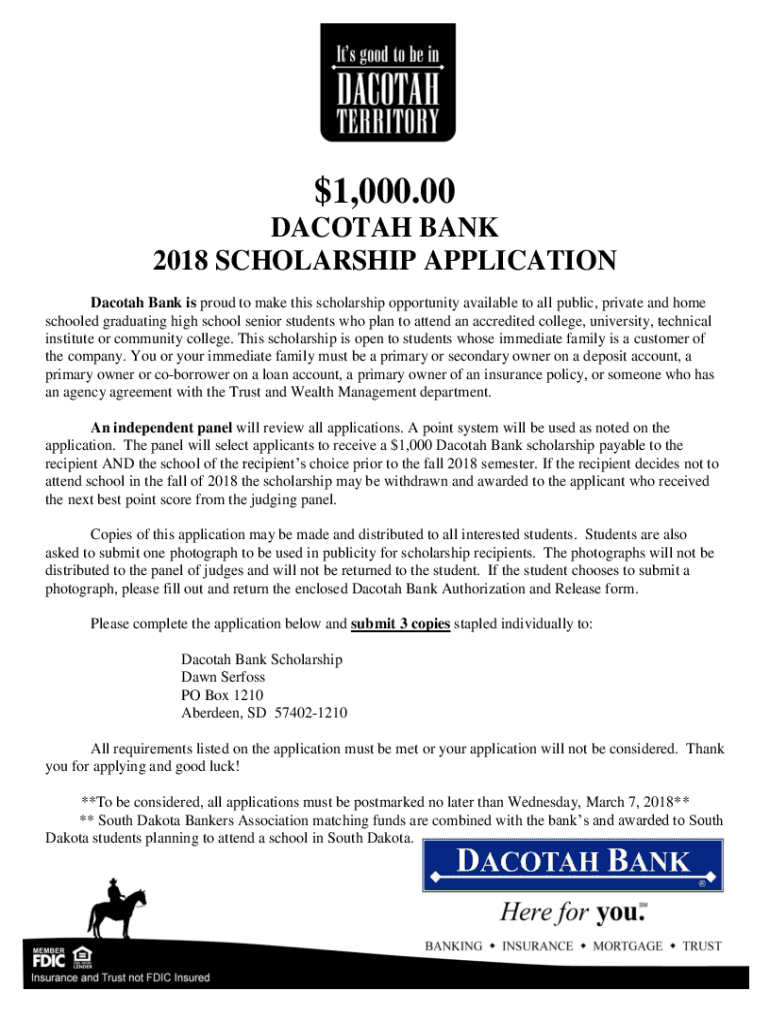 It's good to be in
DACOTAH
TERRITORY

$1,000.00

DACOTAH BANK
2018 SCHOLARSHIP APPLICATION

Dacotah Bank is proud to make this scholarship opportunity available to all public, private and home schooled graduating high school senior students who plan to attend an accredited college, university, technical institute or community college. This scholarship is open to students whose immediate family is a customer of the company. You or your immediate family must be a primary or secondary owner on a deposit account, a primary owner or co-borrower on a loan account, a primary owner of an insurance policy, or someone who has an agency agreement with the Trust and Wealth Management department.

An independent panel will review all applications. A point system will be used as noted on the application. The panel will select applicants to receive a $1,000 Dacotah Bank scholarship payable to the recipient AND the school of the recipient's choice prior to the fall 2018 semester. If the recipient decides not to attend school in the fall of 2018 the scholarship may be withdrawn and awarded to the applicant who received the next best point score from the judging panel.

Copies of this application may be made and distributed to all interested students. Students are also asked to submit one photograph to be used in publicity for scholarship recipients. The photographs will not be distributed to the panel of judges and will not be returned to the student. If the student chooses to submit a photograph, please fill out and return the enclosed Dacotah Bank Authorization and Release form.

Please complete the application below and submit 3 copies stapled individually to:

Dacotah Bank Scholarship
Dawn Serfoss
PO Box 1210
Aberdeen, SD 57402-1210

All requirements listed on the application must be met or your application will not be considered. Thank you for applying and good luck!

**To be considered, all applications must be postmarked no later than Wednesday, March 7, 2018**
** South Dakota Bankers Association matching funds are combined with the bank's and awarded to South Dakota students planning to attend a school in South Dakota.

DACOTAH BANK ®
Here for you.℠
BANKING • INSURANCE • MORTGAGE • TRUST

MEMBER FDIC
EQUAL HOUSING LENDER
Insurance and Trust not FDIC Insured